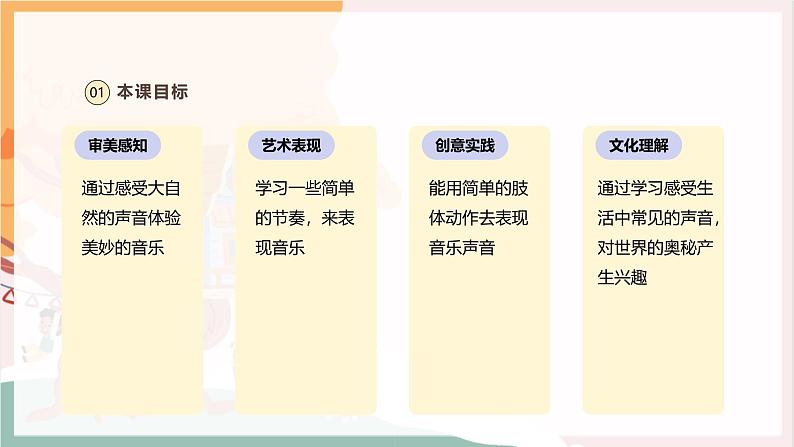 01 本课目标

审美感知

通过感受大自然的声音体验美妙的音乐

艺术表现

学习一些简单的节奏，来表现音乐

创意实践

能用简单的肢体动作去表现音乐声音

文化理解

通过学习感受生活中常见的声音，对世界的奥秘产生兴趣